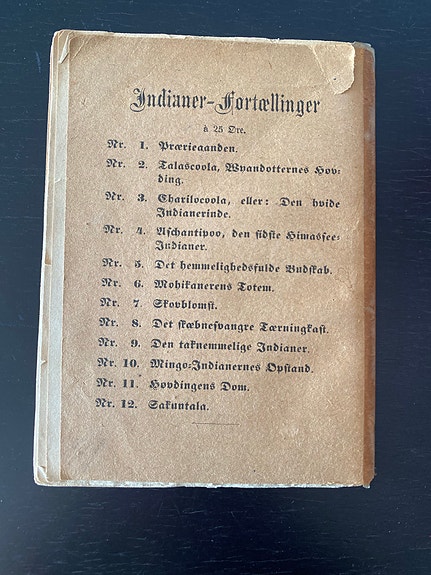 Indianer-Fortællinger

à 25 Øre.

Nr. 1. Prærieaanden.
Nr. 2. Talascoola, Wyandotternes Høvding.
Nr. 3. Charilocoola, eller: Den hvide Indianerinde.
Nr. 4. Aschantipoo, den sidste Himassee-Indianer.
Nr. 5. Det hemmelighedsfulde Budskab.
Nr. 6. Mohikanerens Totem.
Nr. 7. Skovblomst.
Nr. 8. Det skæbnesvangre Tærningkast.
Nr. 9. Den taknemmelige Indianer.
Nr. 10. Mingo-Indianernes Opstand.
Nr. 11. Høvdingens Dom.
Nr. 12. Sakuntala.